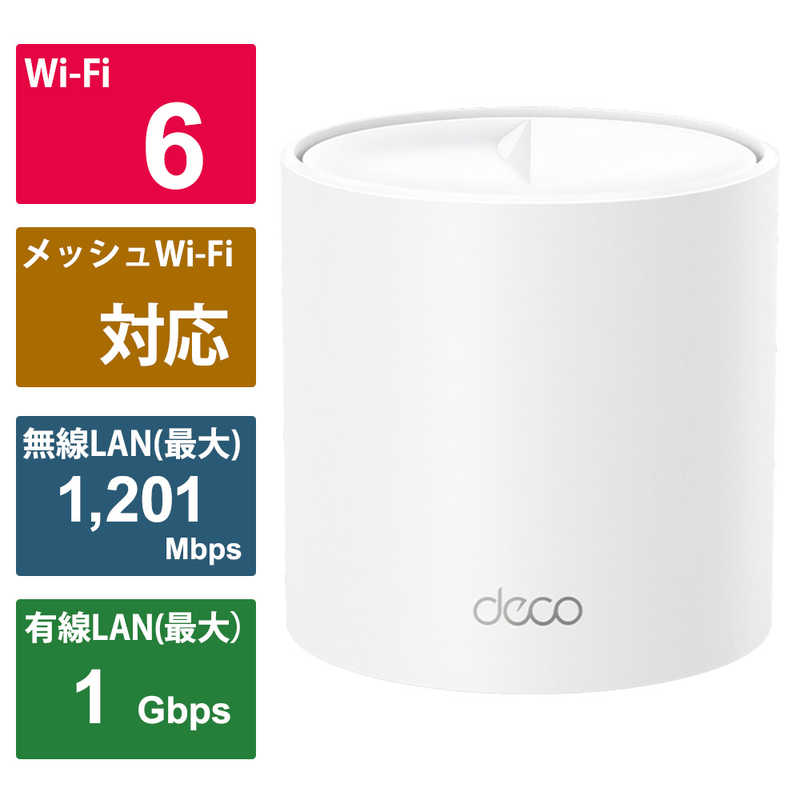 Wi-Fi
6

メッシュWi-Fi
対応

無線LAN(最大)
1,201
Mbps

有線LAN(最大)
1 Gbps

deco